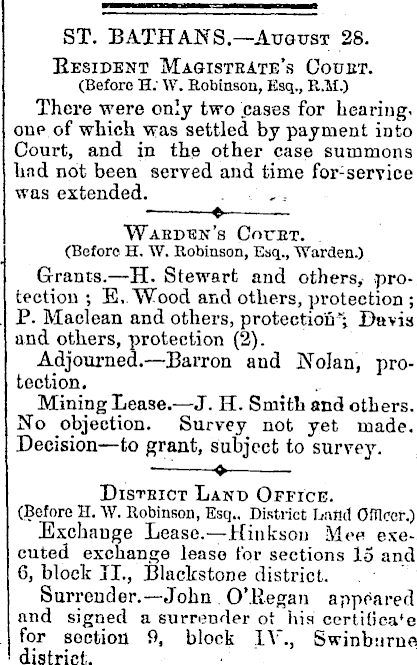 ST. BATHANS.—August 28.

Resident Magistrate's Court.
(Before H. W. Robinson, Esq., R.M.)

There were only two cases for hearing, one of which was settled by payment into Court, and in the other case summons had not been served and time for service was extended.

Warden's Court.
(Before H. W. Robinson, Esq., Warden.)

Grants.—H. Stewart and others, protection; E. Wood and others, protection; P. Maclean and others, protection; Davis and others, protection (2).

Adjourned.—Barron and Nolan, protection.

Mining Lease.—J. H. Smith and others. No objection. Survey not yet made. Decision—to grant, subject to survey.

District Land Office.
(Before H. W. Robinson, Esq., District Land Officer.)

Exchange Lease.—Hinkson Mee executed exchange lease for sections 15 and 6, block II., Blackstone district.

Surrender.—John O'Regan appeared and signed a surrender of his certificate for section 9, block IV., Swinburne district.